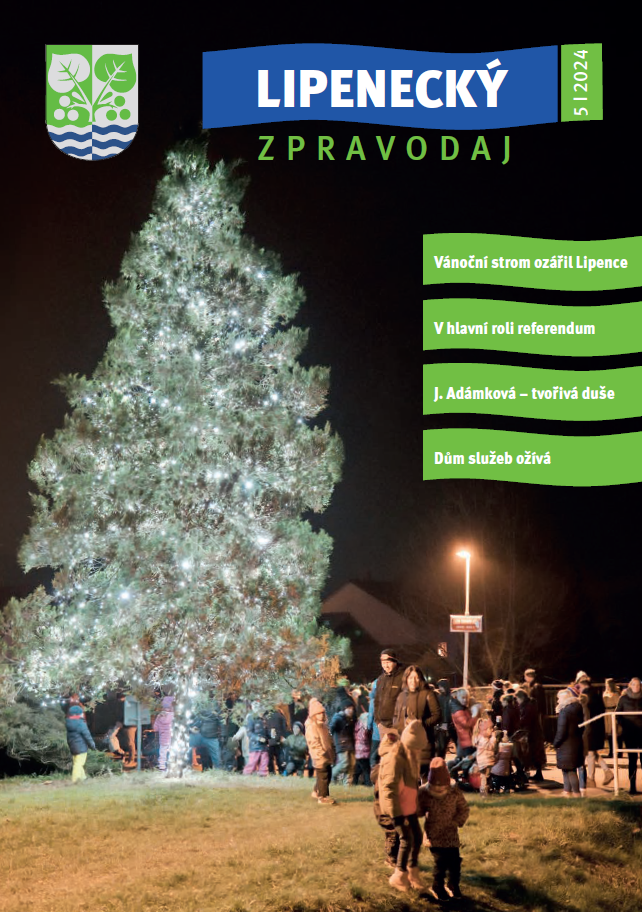 LIPENECKÝ

5 | 2024

ZPRAVODAJ

Vánoční strom ozářil Lipence

V hlavní roli referendum

J. Adámková – tvořivá duše

Dům služeb ožívá